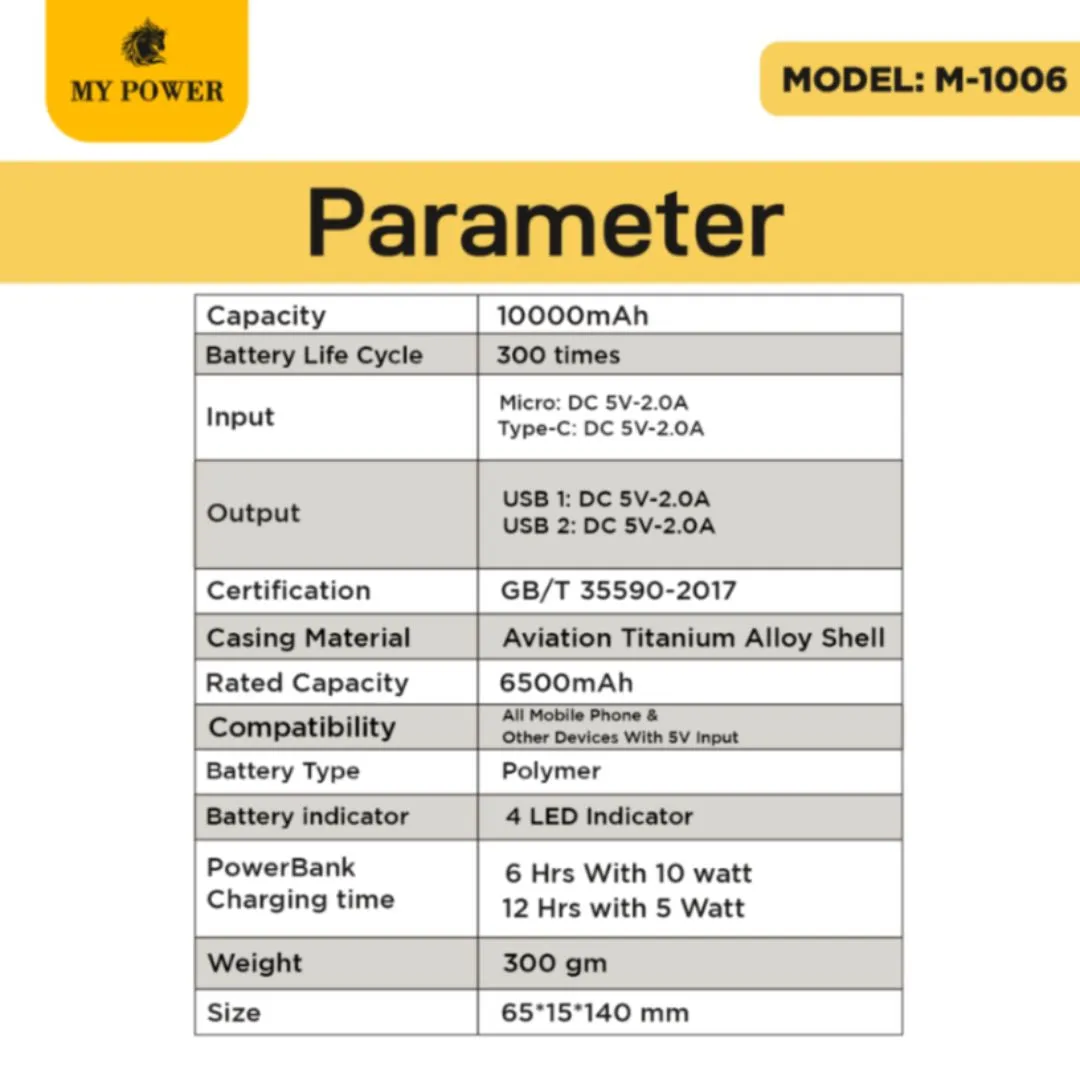 MY POWER

MODEL: M-1006

Parameter

| Capacity | 10000mAh |
|---|---|
| Battery Life Cycle | 300 times |
| Input | Micro: DC 5V-2.0A Type-C: DC 5V-2.0A |
| Output | USB 1: DC 5V-2.0A USB 2: DC 5V-2.0A |
| Certification | GB/T 35590-2017 |
| Casing Material | Aviation Titanium Alloy Shell |
| Rated Capacity | 6500mAh |
| Compatibility | All Mobile Phone & Other Devices With 5V Input |
| Battery Type | Polymer |
| Battery indicator | 4 LED Indicator |
| PowerBank Charging time | 6 Hrs With 10 watt 12 Hrs with 5 Watt |
| Weight | 300 gm |
| Size | 65*15*140 mm |